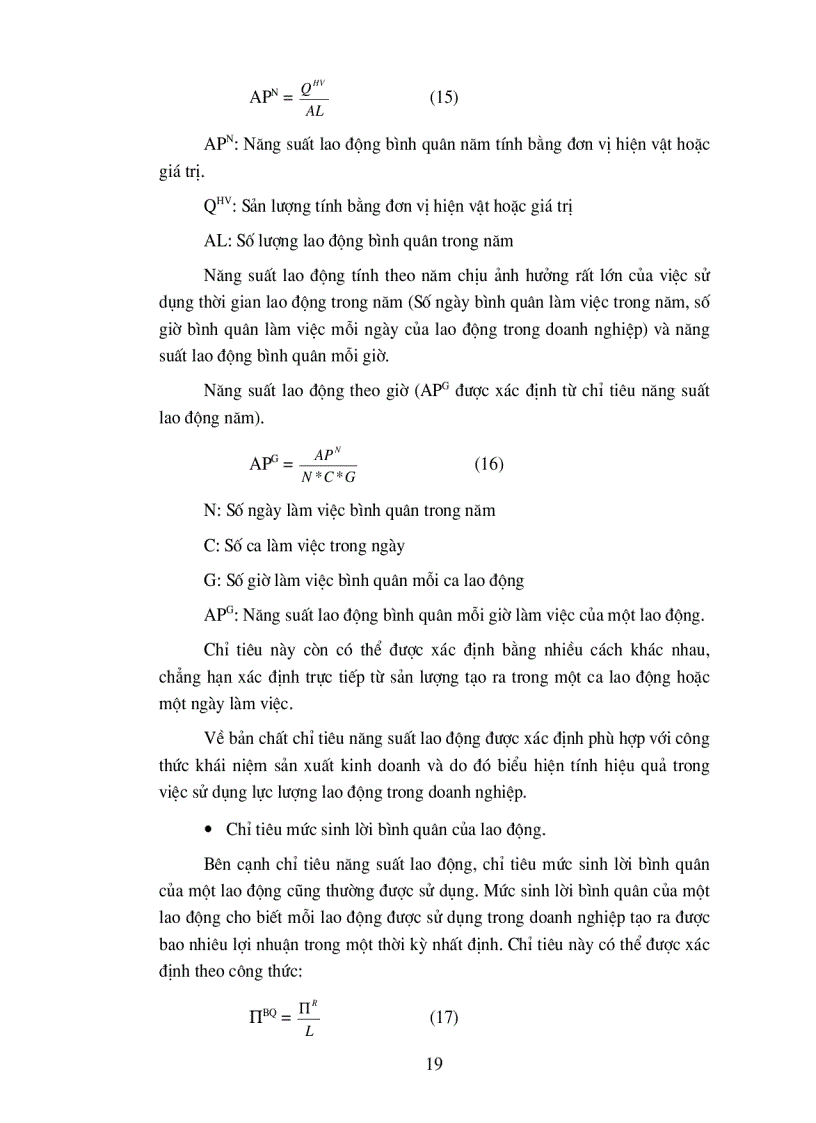 $AP^N = \frac{Q^{HV}}{AL}$ (15)

$AP^N$: Năng suất lao động bình quân năm tính bằng đơn vị hiện vật hoặc giá trị.

$Q^{HV}$: Sản lượng tính bằng đơn vị hiện vật hoặc giá trị

AL: Số lượng lao động bình quân trong năm

Năng suất lao động tính theo năm chịu ảnh hưởng rất lớn của việc sử dụng thời gian lao động trong năm (Số ngày bình quân làm việc trong năm, số giờ bình quân làm việc mỗi ngày của lao động trong doanh nghiệp) và năng suất lao động bình quân mỗi giờ.

Năng suất lao động theo giờ ($AP^G$ được xác định từ chỉ tiêu năng suất lao động năm).

$AP^G = \frac{AP^N}{N*C*G}$ (16)

N: Số ngày làm việc bình quân trong năm

C: Số ca làm việc trong ngày

G: Số giờ làm việc bình quân mỗi ca lao động

$AP^G$: Năng suất lao động bình quân mỗi giờ làm việc của một lao động.

Chỉ tiêu này còn có thể được xác định bằng nhiều cách khác nhau, chẳng hạn xác định trực tiếp từ sản lượng tạo ra trong một ca lao động hoặc một ngày làm việc.

Về bản chất chỉ tiêu năng suất lao động được xác định phù hợp với công thức khái niệm sản xuất kinh doanh và do đó biểu hiện tính hiệu quả trong việc sử dụng lực lượng lao động trong doanh nghiệp.

• Chỉ tiêu mức sinh lời bình quân của lao động.

Bên cạnh chỉ tiêu năng suất lao động, chỉ tiêu mức sinh lời bình quân của một lao động cũng thường được sử dụng. Mức sinh lời bình quân của một lao động cho biết mỗi lao động được sử dụng trong doanh nghiệp tạo ra được bao nhiêu lợi nhuận trong một thời kỳ nhất định. Chỉ tiêu này có thể được xác định theo công thức:

$\Pi^{BQ} = \frac{\Pi^R}{L}$ (17)

19